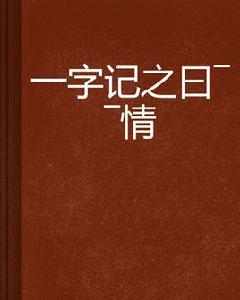 一字记之曰¯¯情